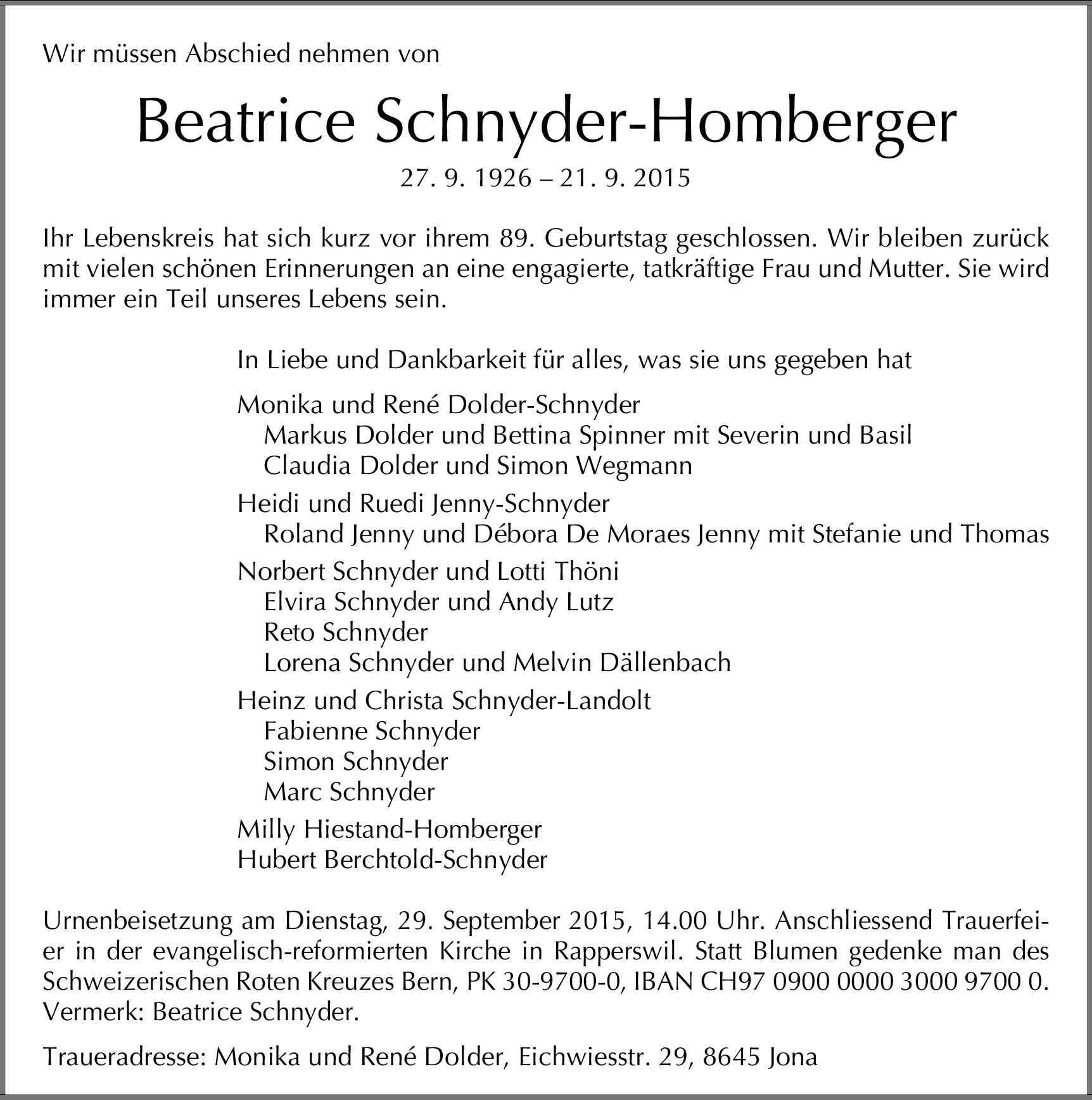 Wir müssen Abschied nehmen von

Beatrice Schnyder-Homberger

27. 9. 1926 – 21. 9. 2015

Ihr Lebenskreis hat sich kurz vor ihrem 89. Geburtstag geschlossen. Wir bleiben zurück mit vielen schönen Erinnerungen an eine engagierte, tatkräftige Frau und Mutter. Sie wird immer ein Teil unseres Lebens sein.

In Liebe und Dankbarkeit für alles, was sie uns gegeben hat

Monika und René Dolder-Schnyder
Markus Dolder und Bettina Spinner mit Severin und Basil
Claudia Dolder und Simon Wegmann

Heidi und Ruedi Jenny-Schnyder
Roland Jenny und Débora De Moraes Jenny mit Stefanie und Thomas

Norbert Schnyder und Lotti Thöni
Elvira Schnyder und Andy Lutz
Reto Schnyder
Lorena Schnyder und Melvin Dällenbach

Heinz und Christa Schnyder-Landolt
Fabienne Schnyder
Simon Schnyder
Marc Schnyder

Milly Hiestand-Homberger
Hubert Berchtold-Schnyder

Urnenbeisetzung am Dienstag, 29. September 2015, 14.00 Uhr. Anschliessend Trauerfeier in der evangelisch-reformierten Kirche in Rapperswil. Statt Blumen gedenke man des Schweizerischen Roten Kreuzes Bern, PK 30-9700-0, IBAN CH97 0900 0000 3000 9700 0. Vermerk: Beatrice Schnyder.

Traueradresse: Monika und René Dolder, Eichwiesstr. 29, 8645 Jona